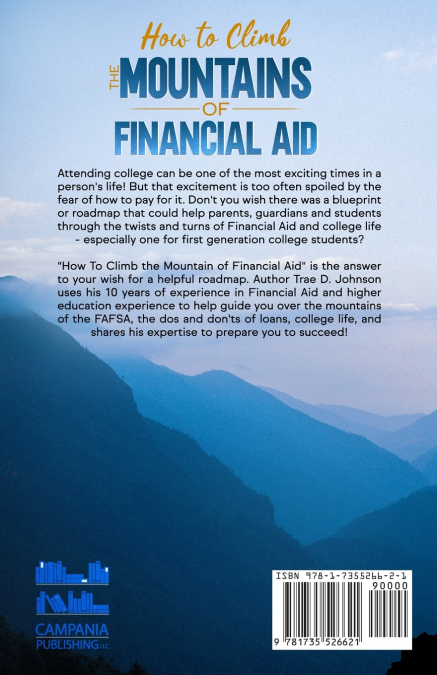 How to Climb
THE MOUNTAINS
OF
FINANCIAL AID

Attending college can be one of the most exciting times in a person's life! But that excitement is too often spoiled by the fear of how to pay for it. Don't you wish there was a blueprint or roadmap that could help parents, guardians and students through the twists and turns of Financial Aid and college life - especially one for first generation college students?

"How To Climb the Mountain of Financial Aid" is the answer to your wish for a helpful roadmap. Author Trae D. Johnson uses his 10 years of experience in Financial Aid and higher education experience to help guide you over the mountains of the FAFSA, the dos and don'ts of loans, college life, and shares his expertise to prepare you to succeed!

CAMPANIA PUBLISHING LLC

ISBN 978-1-7355266-2-1
90000
9 781735 526621